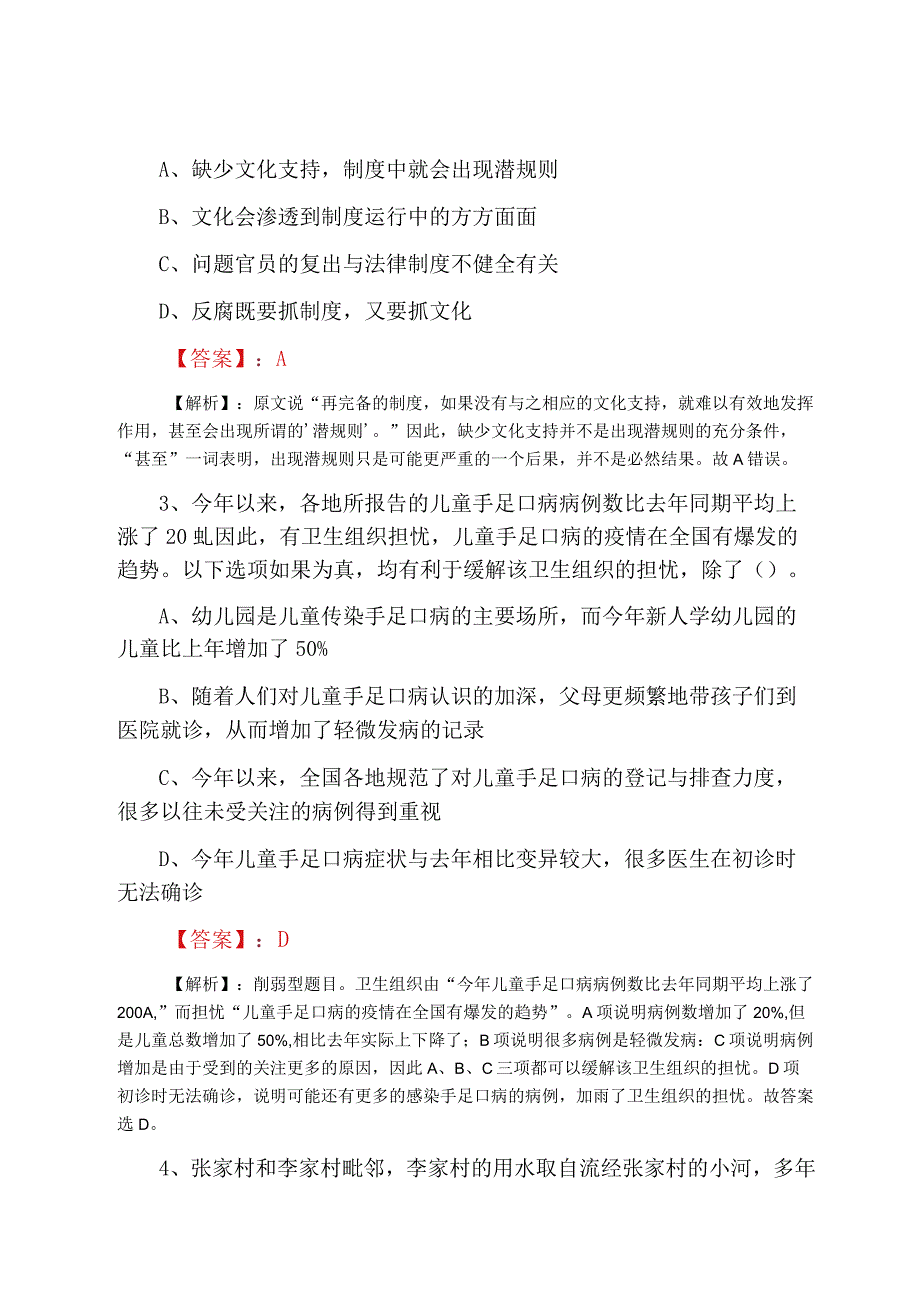 A、缺少文化支持，制度中就会出现潜规则

B、文化会渗透到制度运行中的方方面面

C、问题官员的复出与法律制度不健全有关

D、反腐既要抓制度，又要抓文化

【答案】：A

【解析】：原文说“再完备的制度，如果没有与之相应的文化支持，就难以有效地发挥作用，甚至会出现所谓的‘潜规则’。”因此，缺少文化支持并不是出现潜规则的充分条件，“甚至”一词表明，出现潜规则只是可能更严重的一个后果，并不是必然结果。故A错误。

3、今年以来，各地所报告的儿童手足口病病例数比去年同期平均上涨了20虬因此，有卫生组织担忧，儿童手足口病的疫情在全国有爆发的趋势。以下选项如果为真，均有利于缓解该卫生组织的担忧，除了（）。

A、幼儿园是儿童传染手足口病的主要场所，而今年新人学幼儿园的儿童比上年增加了50%

B、随着人们对儿童手足口病认识的加深，父母更频繁地带孩子们到医院就诊，从而增加了轻微发病的记录

C、今年以来，全国各地规范了对儿童手足口病的登记与排查力度，很多以往未受关注的病例得到重视

D、今年儿童手足口病症状与去年相比变异较大，很多医生在初诊时无法确诊

【答案】：D

【解析】：削弱型题目。卫生组织由“今年儿童手足口病病例数比去年同期平均上涨了200A,”而担忧“儿童手足口病的疫情在全国有爆发的趋势”。A项说明病例数增加了20%,但是儿童总数增加了50%,相比去年实际上下降了；B项说明很多病例是轻微发病：C项说明病例增加是由于受到的关注更多的原因，因此A、B、C三项都可以缓解该卫生组织的担忧。D项初诊时无法确诊，说明可能还有更多的感染手足口病的病例，加雨了卫生组织的担忧。故答案选D。

4、张家村和李家村毗邻，李家村的用水取自流经张家村的小河，多年